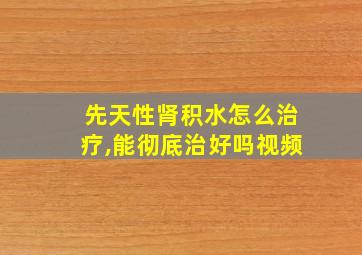 先天性肾积水怎么治疗,能彻底治好吗视频